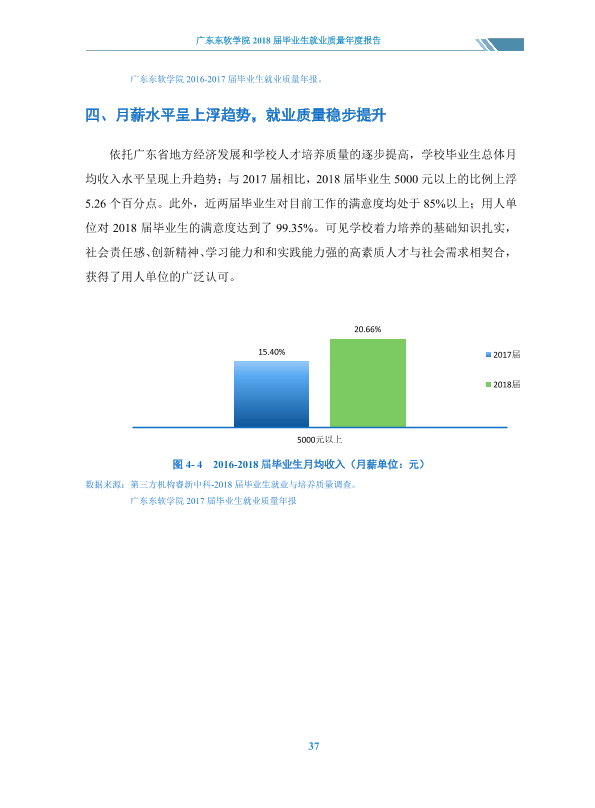 广东东软学院2018届毕业生就业质量年度报告

广东东软学院2016-2017届毕业生就业质量年报。

四、月薪水平呈上浮趋势，就业质量稳步提升

依托广东省地方经济发展和学校人才培养质量的逐步提高，学校毕业生总体月均收入水平呈现上升趋势；与2017届相比，2018届毕业生5000元以上的比例上浮5.26个百分点。此外，近两届毕业生对目前工作的满意度均处于85%以上；用人单位对2018届毕业生的满意度达到了99.35%。可见学校着力培养的基础知识扎实，社会责任感、创新精神、学习能力和和实践能力强的高素质人才与社会需求相契合，获得了用人单位的广泛认可。

15.40%
20.66%
2017届
2018届
5000元以上

图4-4 2016-2018届毕业生月均收入（月薪单位：元）

数据来源：第三方机构睿新中科-2018届毕业生就业与培养质量调查。
广东东软学院2017届毕业生就业质量年报

37